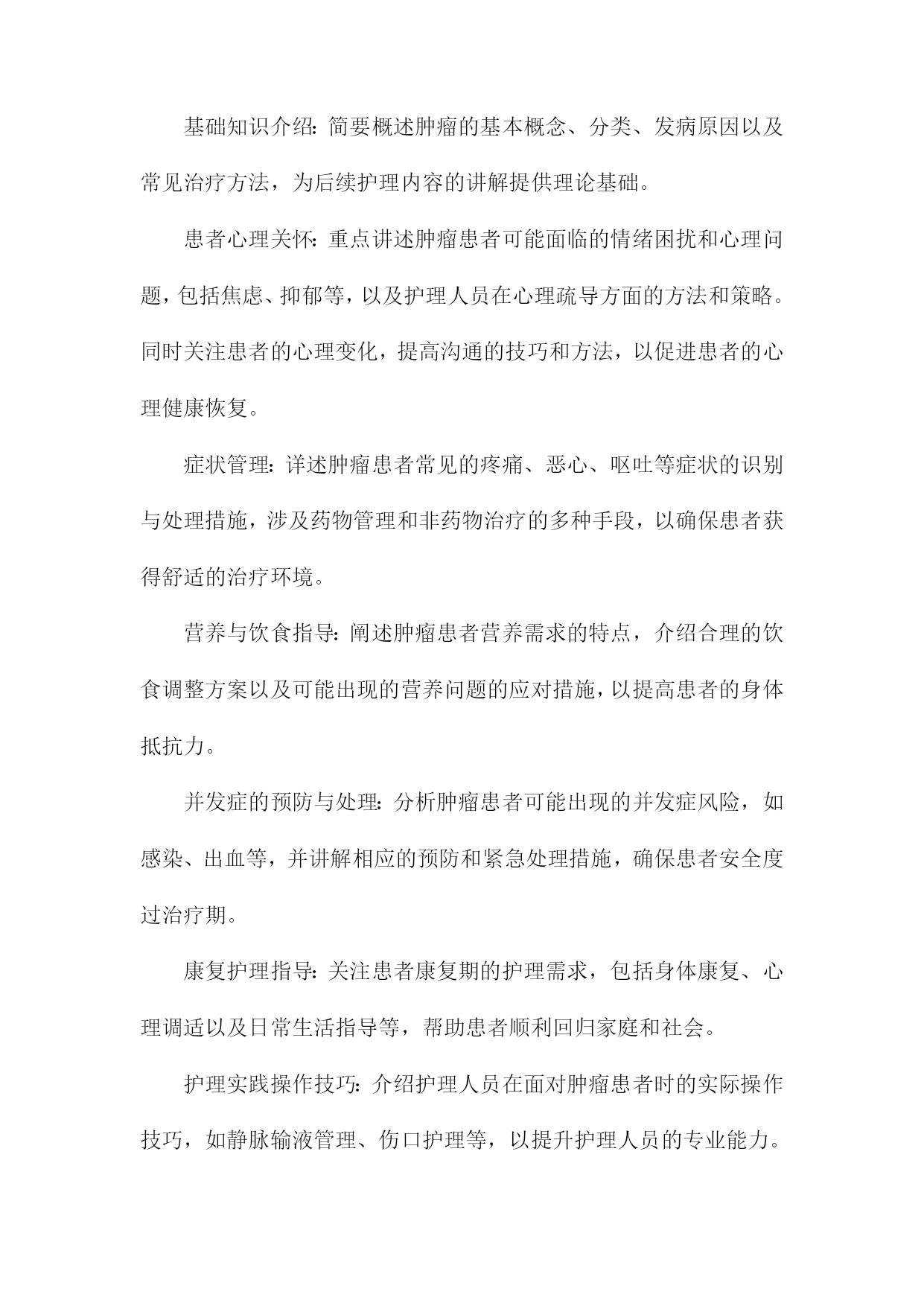 基础知识介绍：简要概述肿瘤的基本概念、分类、发病原因以及常见治疗方法，为后续护理内容的讲解提供理论基础。

患者心理关怀：重点讲述肿瘤患者可能面临的情绪困扰和心理问题，包括焦虑、抑郁等，以及护理人员在心理疏导方面的方法和策略。同时关注患者的心理变化，提高沟通的技巧和方法，以促进患者的心理健康恢复。

症状管理：详述肿瘤患者常见的疼痛、恶心、呕吐等症状的识别与处理措施，涉及药物管理和非药物治疗的多种手段，以确保患者获得舒适的治疗环境。

营养与饮食指导：阐述肿瘤患者营养需求的特点，介绍合理的饮食调整方案以及可能出现的营养问题的应对措施，以提高患者的身体抵抗力。

并发症的预防与处理：分析肿瘤患者可能出现的并发症风险，如感染、出血等，并讲解相应的预防和紧急处理措施，确保患者安全度过治疗期。

康复护理指导：关注患者康复期的护理需求，包括身体康复、心理调适以及日常生活指导等，帮助患者顺利回归家庭和社会。

护理实践操作技巧：介绍护理人员在面对肿瘤患者时的实际操作技巧，如静脉输液管理、伤口护理等，以提升护理人员的专业能力。